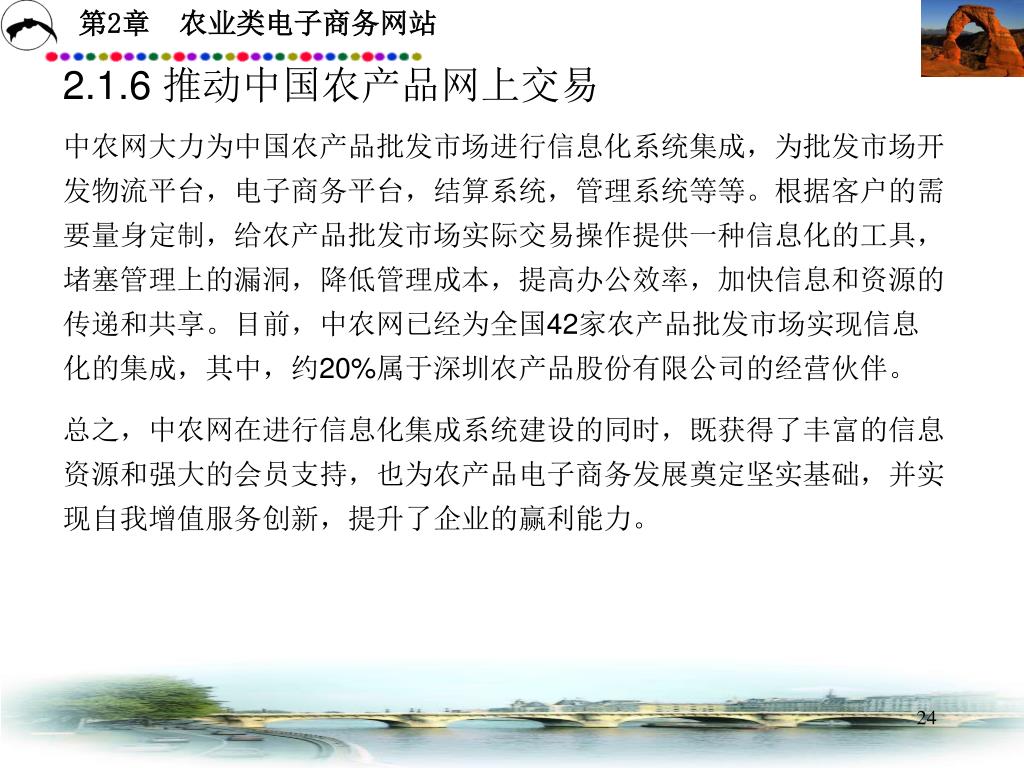 第2章 农业类电子商务网站

2.1.6 推动中国农产品网上交易

中农网大力为中国农产品批发市场进行信息化系统集成，为批发市场开发物流平台，电子商务平台，结算系统，管理系统等等。根据客户的需要量身定制，给农产品批发市场实际交易操作提供一种信息化的工具，堵塞管理上的漏洞，降低管理成本，提高办公效率，加快信息和资源的传递和共享。目前，中农网已经为全国42家农产品批发市场实现信息化的集成，其中，约20%属于深圳农产品股份有限公司的经营伙伴。

总之，中农网在进行信息化集成系统建设的同时，既获得了丰富的信息资源和强大的会员支持，也为农产品电子商务发展奠定坚实基础，并实现自我增值服务创新，提升了企业的赢利能力。

24